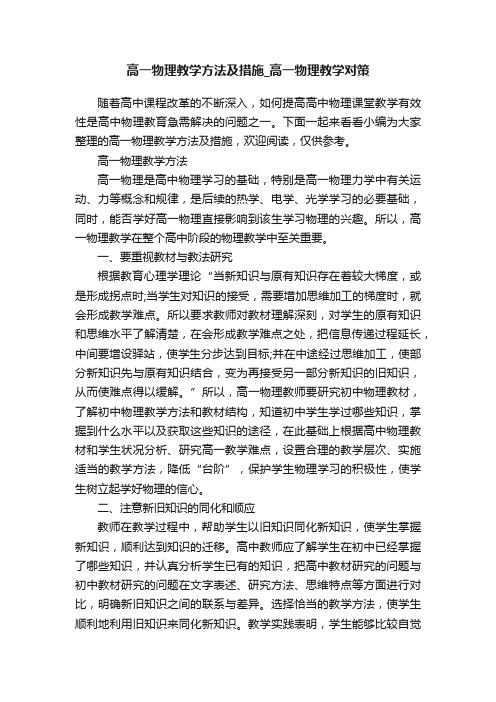 高一物理教学方法及措施_高一物理教学对策

随着高中课程改革的不断深入，如何提高高中物理课堂教学有效性是高中物理教育急需解决的问题之一。下面一起来看看小编为大家整理的高一物理教学方法及措施，欢迎阅读，仅供参考。

高一物理教学方法

高一物理是高中物理学习的基础，特别是高一物理力学中有关运动、力等概念和规律，是后续的热学、电学、光学学习的必要基础，同时，能否学好高一物理直接影响到该生学习物理的兴趣。所以，高一物理教学在整个高中阶段的物理教学中至关重要。

一、要重视教材与教法研究

根据教育心理学理论“当新知识与原有知识存在着较大梯度，或是形成拐点时;当学生对知识的接受，需要增加思维加工的梯度时，就会形成教学难点。所以要求教师对教材理解深刻，对学生的原有知识和思维水平了解清楚，在会形成教学难点之处，把信息传递过程延长，中间要增设驿站，使学生分步达到目标;并在中途经过思维加工，使部分新知识先与原有知识结合，变为再接受另一部分新知识的旧知识，从而使难点得以缓解。”所以，高一物理教师要研究初中物理教材，了解初中物理教学方法和教材结构，知道初中学生学过哪些知识，掌握到什么水平以及获取这些知识的途径，在此基础上根据高中物理教材和学生状况分析、研究高一教学难点，设置合理的教学层次、实施适当的教学方法，降低“台阶”，保护学生物理学习的积极性，使学生树立起学好物理的信心。

二、注意新旧知识的同化和顺应

教师在教学过程中，帮助学生以旧知识同化新知识，使学生掌握新知识，顺利达到知识的迁移。高中教师应了解学生在初中已经掌握了哪些知识，并认真分析学生已有的知识，把高中教材研究的问题与初中教材研究的问题在文字表述、研究方法、思维特点等方面进行对比，明确新旧知识之间的联系与差异。选择恰当的教学方法，使学生顺利地利用旧知识来同化新知识。教学实践表明，学生能够比较自觉